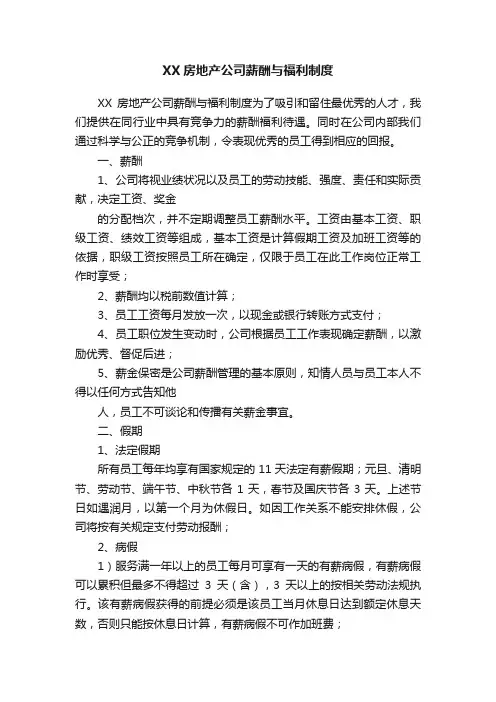 XX 房地产公司薪酬与福利制度

XX 房地产公司薪酬与福利制度为了吸引和留住最优秀的人才，我们提供在同行业中具有竞争力的薪酬福利待遇。同时在公司内部我们通过科学与公正的竞争机制，令表现优秀的员工得到相应的回报。

一、薪酬

1、公司将视业绩状况以及员工的劳动技能、强度、责任和实际贡献，决定工资、奖金

的分配档次，并不定期调整员工薪酬水平。工资由基本工资、职级工资、绩效工资等组成，基本工资是计算假期工资及加班工资等的依据，职级工资按照员工所在确定，仅限于员工在此工作岗位正常工作时享受；

2、薪酬均以税前数值计算；

3、员工工资每月发放一次，以现金或银行转账方式支付；

4、员工职位发生变动时，公司根据员工工作表现确定薪酬，以激励优秀、督促后进；

5、薪金保密是公司薪酬管理的基本原则，知情人员与员工本人不得以任何方式告知他

人，员工不可谈论和传播有关薪金事宜。

二、假期

1、法定假期

所有员工每年均享有国家规定的 11 天法定有薪假期；元旦、清明节、劳动节、端午节、中秋节各 1 天，春节及国庆节各 3 天。上述节日如遇润月，以第一个月为休假日。如因工作关系不能安排休假，公司将按有关规定支付劳动报酬；

2、病假

1）服务满一年以上的员工每月可享有一天的有薪病假，有薪病假可以累积但最多不得超过 3 天（含），3 天以上的按相关劳动法规执行。该有薪病假获得的前提必须是该员工当月休息日达到额定休息天数，否则只能按休息日计算，有薪病假不可作加班费；